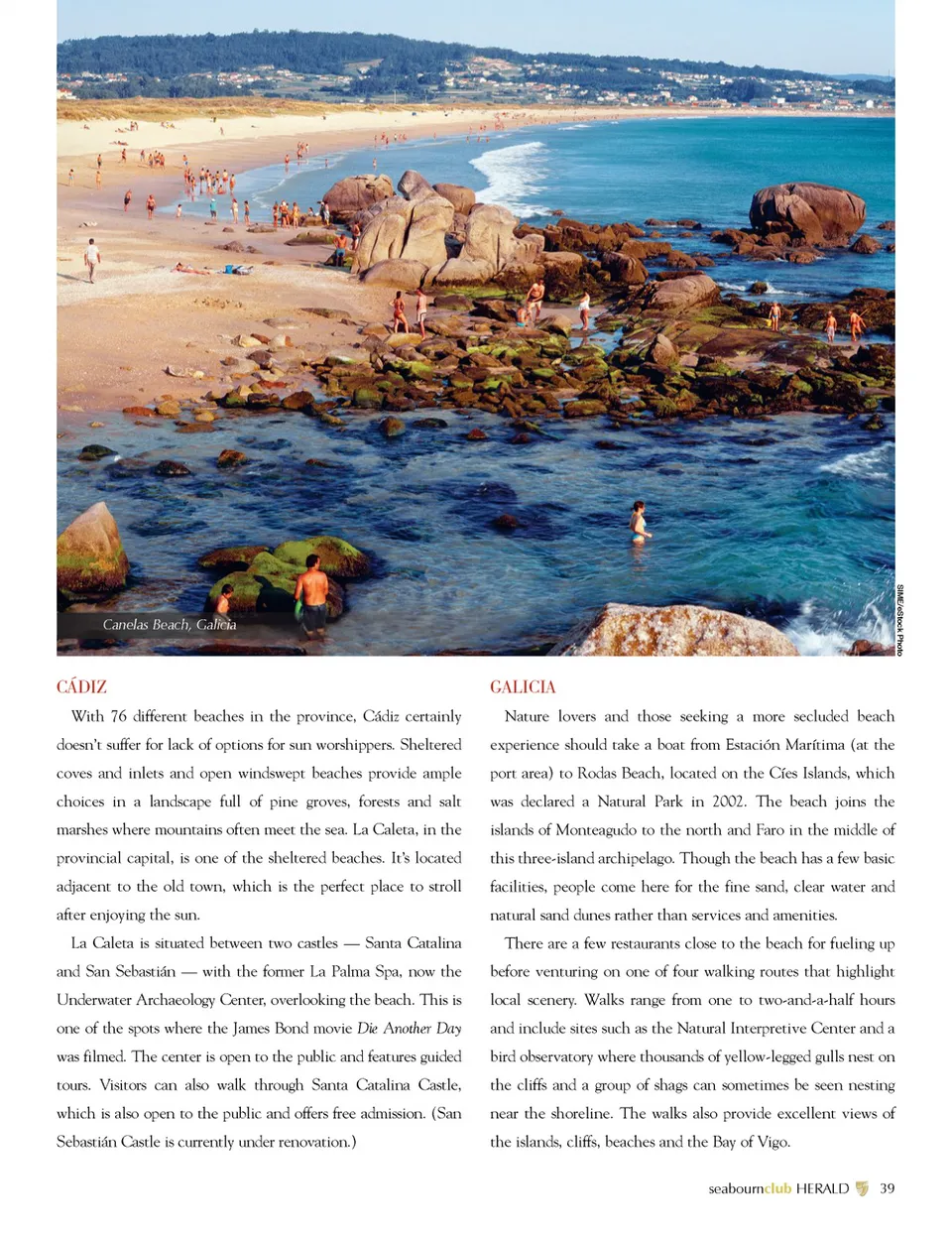 Canelas Beach, Galicia

SIME/eStock Photo

CÁDIZ

With 76 different beaches in the province, Cádiz certainly doesn't suffer for lack of options for sun worshippers. Sheltered coves and inlets and open windswept beaches provide ample choices in a landscape full of pine groves, forests and salt marshes where mountains often meet the sea. La Caleta, in the provincial capital, is one of the sheltered beaches. It's located adjacent to the old town, which is the perfect place to stroll after enjoying the sun.

La Caleta is situated between two castles — Santa Catalina and San Sebastián — with the former La Palma Spa, now the Underwater Archaeology Center, overlooking the beach. This is one of the spots where the James Bond movie Die Another Day was filmed. The center is open to the public and features guided tours. Visitors can also walk through Santa Catalina Castle, which is also open to the public and offers free admission. (San Sebastián Castle is currently under renovation.)

GALICIA

Nature lovers and those seeking a more secluded beach experience should take a boat from Estación Marítima (at the port area) to Rodas Beach, located on the Cíes Islands, which was declared a Natural Park in 2002. The beach joins the islands of Monteagudo to the north and Faro in the middle of this three-island archipelago. Though the beach has a few basic facilities, people come here for the fine sand, clear water and natural sand dunes rather than services and amenities.

There are a few restaurants close to the beach for fueling up before venturing on one of four walking routes that highlight local scenery. Walks range from one to two-and-a-half hours and include sites such as the Natural Interpretive Center and a bird observatory where thousands of yellow-legged gulls nest on the cliffs and a group of shags can sometimes be seen nesting near the shoreline. The walks also provide excellent views of the islands, cliffs, beaches and the Bay of Vigo.

seabournclub HERALD 39